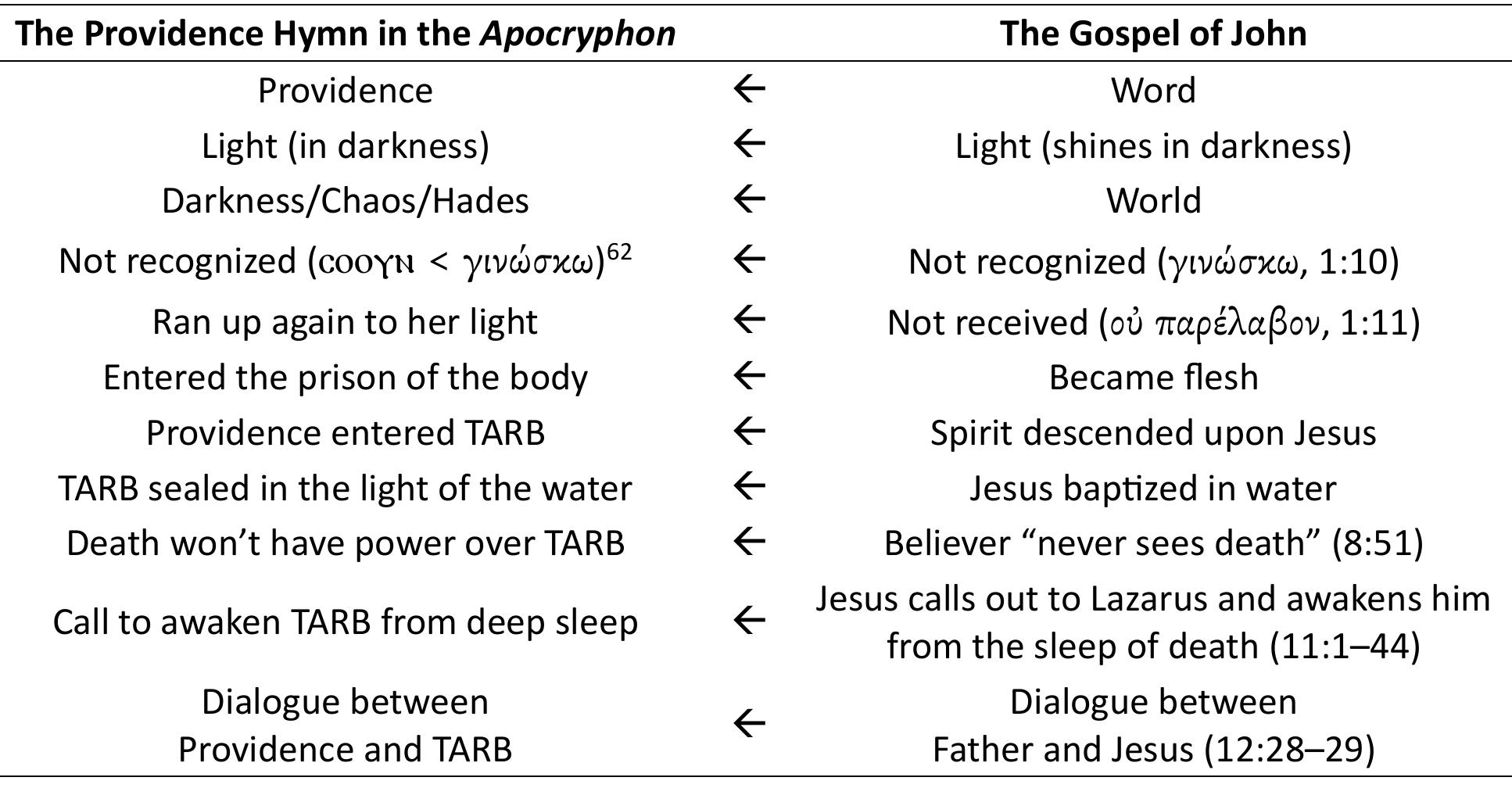 | The Providence Hymn in the *Apocryphon* | | The Gospel of John |
|---|---|---|
| Providence | ← | Word |
| Light (in darkness) | ← | Light (shines in darkness) |
| Darkness/Chaos/Hades | ← | World |
| Not recognized (ⲥⲟⲟⲩⲛ < γινώσκω)$^{62}$ | ← | Not recognized (γινώσκω, 1:10) |
| Ran up again to her light | ← | Not received (οὐ παρέλαβον, 1:11) |
| Entered the prison of the body | ← | Became flesh |
| Providence entered TARB | ← | Spirit descended upon Jesus |
| TARB sealed in the light of the water | ← | Jesus baptized in water |
| Death won’t have power over TARB | ← | Believer “never sees death” (8:51) |
| Call to awaken TARB from deep sleep | ← | Jesus calls out to Lazarus and awakens him from the sleep of death (11:1–44) |
| Dialogue between Providence and TARB | ← | Dialogue between Father and Jesus (12:28–29) |